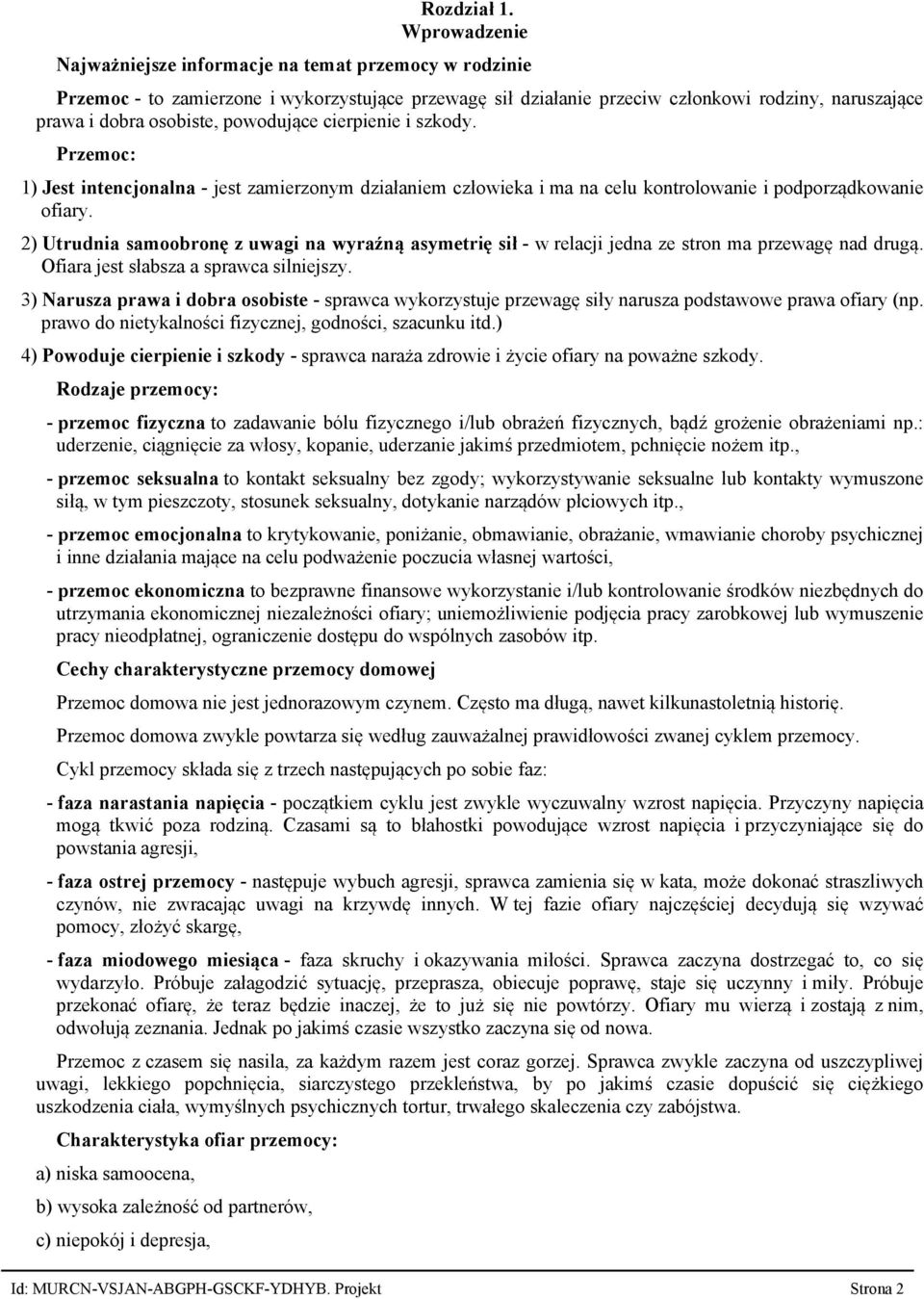 Rozdział 1.
Wprowadzenie

Najważniejsze informacje na temat przemocy w rodzinie

Przemoc - to zamierzone i wykorzystujące przewagę sił działanie przeciw członkowi rodziny, naruszające prawa i dobra osobiste, powodujące cierpienie i szkody.

Przemoc:

1) Jest intencjonalna - jest zamierzonym działaniem człowieka i ma na celu kontrolowanie i podporządkowanie ofiary.

2) Utrudnia samoobronę z uwagi na wyraźną asymetrię sił - w relacji jedna ze stron ma przewagę nad drugą. Ofiara jest słabsza a sprawca silniejszy.

3) Narusza prawa i dobra osobiste - sprawca wykorzystuje przewagę siły narusza podstawowe prawa ofiary (np. prawo do nietykalności fizycznej, godności, szacunku itd.)

4) Powoduje cierpienie i szkody - sprawca naraża zdrowie i życie ofiary na poważne szkody.

Rodzaje przemocy:

- przemoc fizyczna to zadawanie bólu fizycznego i/lub obrażeń fizycznych, bądź grożenie obrażeniami np.: uderzenie, ciągnięcie za włosy, kopanie, uderzanie jakimś przedmiotem, pchnięcie nożem itp.,

- przemoc seksualna to kontakt seksualny bez zgody; wykorzystywanie seksualne lub kontakty wymuszone siłą, w tym pieszczoty, stosunek seksualny, dotykanie narządów płciowych itp.,

- przemoc emocjonalna to krytykowanie, poniżanie, obmawianie, obrażanie, wmawianie choroby psychicznej i inne działania mające na celu podważenie poczucia własnej wartości,

- przemoc ekonomiczna to bezprawne finansowe wykorzystanie i/lub kontrolowanie środków niezbędnych do utrzymania ekonomicznej niezależności ofiary; uniemożliwienie podjęcia pracy zarobkowej lub wymuszenie pracy nieodpłatnej, ograniczenie dostępu do wspólnych zasobów itp.

Cechy charakterystyczne przemocy domowej

Przemoc domowa nie jest jednorazowym czynem. Często ma długą, nawet kilkunastoletnią historię.

Przemoc domowa zwykle powtarza się według zauważalnej prawidłowości zwanej cyklem przemocy.

Cykl przemocy składa się z trzech następujących po sobie faz:

- faza narastania napięcia - początkiem cyklu jest zwykle wyczuwalny wzrost napięcia. Przyczyny napięcia mogą tkwić poza rodziną. Czasami są to błahostki powodujące wzrost napięcia i przyczyniające się do powstania agresji,

- faza ostrej przemocy - następuje wybuch agresji, sprawca zamienia się w kata, może dokonać straszliwych czynów, nie zwracając uwagi na krzywdę innych. W tej fazie ofiary najczęściej decydują się wzywać pomocy, złożyć skargę,

- faza miodowego miesiąca - faza skruchy i okazywania miłości. Sprawca zaczyna dostrzegać to, co się wydarzyło. Próbuje załagodzić sytuację, przeprasza, obiecuje poprawę, staje się uczynny i miły. Próbuje przekonać ofiarę, że teraz będzie inaczej, że to już się nie powtórzy. Ofiary mu wierzą i zostają z nim, odwołują zeznania. Jednak po jakimś czasie wszystko zaczyna się od nowa.

Przemoc z czasem się nasila, za każdym razem jest coraz gorzej. Sprawca zwykle zaczyna od uszczypliwej uwagi, lekkiego popchnięcia, siarczystego przekleństwa, by po jakimś czasie dopuścić się ciężkiego uszkodzenia ciała, wymyślnych psychicznych tortur, trwałego skaleczenia czy zabójstwa.

Charakterystyka ofiar przemocy:

a) niska samoocena,

b) wysoka zależność od partnerów,

c) niepokój i depresja,

Id: MURCN-VSJAN-ABGPH-GSCKF-YDHYB. Projekt Strona 2